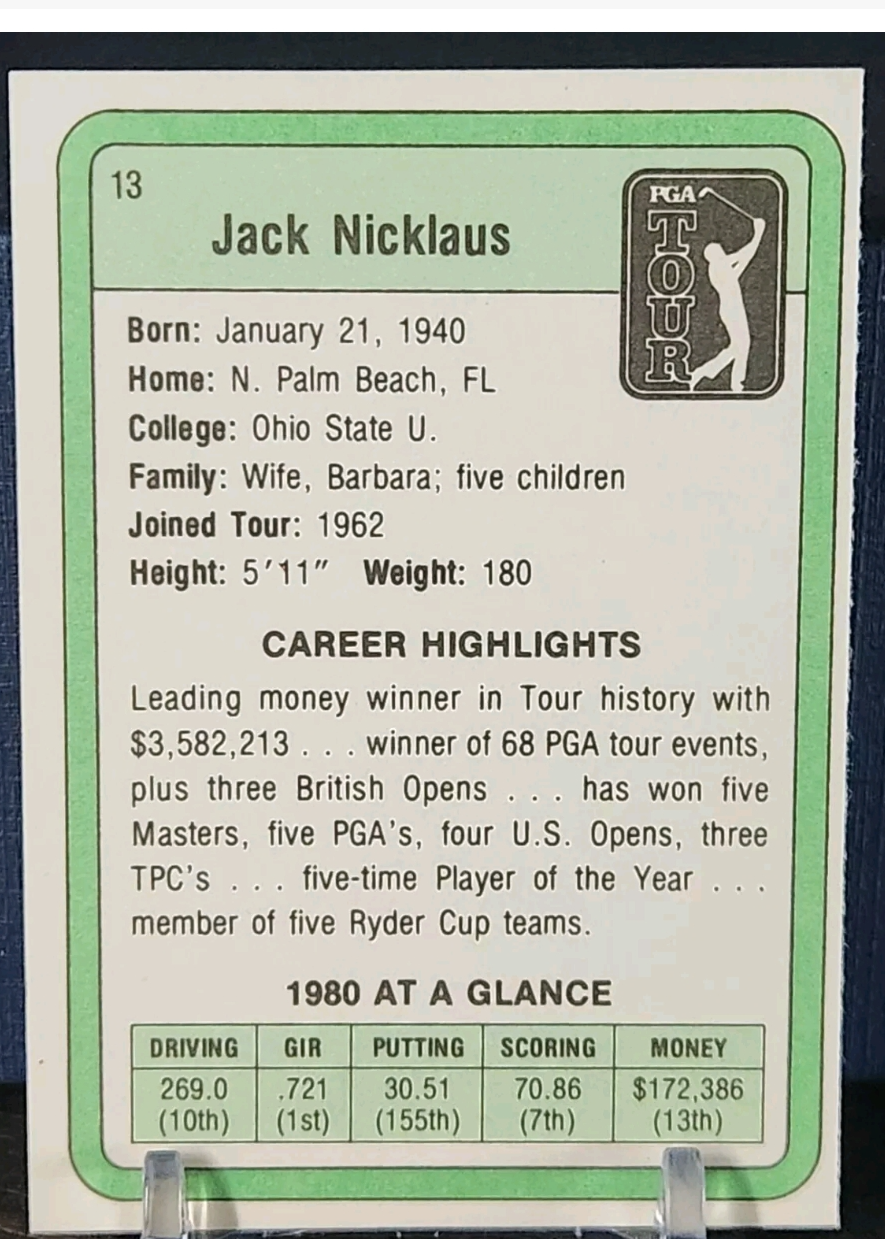 13

Jack Nicklaus

PGA TOUR

Born: January 21, 1940
Home: N. Palm Beach, FL
College: Ohio State U.
Family: Wife, Barbara; five children
Joined Tour: 1962
Height: 5′11″ Weight: 180

CAREER HIGHLIGHTS

Leading money winner in Tour history with $3,582,213 . . . winner of 68 PGA tour events, plus three British Opens . . . has won five Masters, five PGA's, four U.S. Opens, three TPC's . . . five-time Player of the Year . . . member of five Ryder Cup teams.

1980 AT A GLANCE

| DRIVING | GIR | PUTTING | SCORING | MONEY |
|---|---|---|---|---|
| 269.0 (10th) | .721 (1st) | 30.51 (155th) | 70.86 (7th) | $172,386 (13th) |